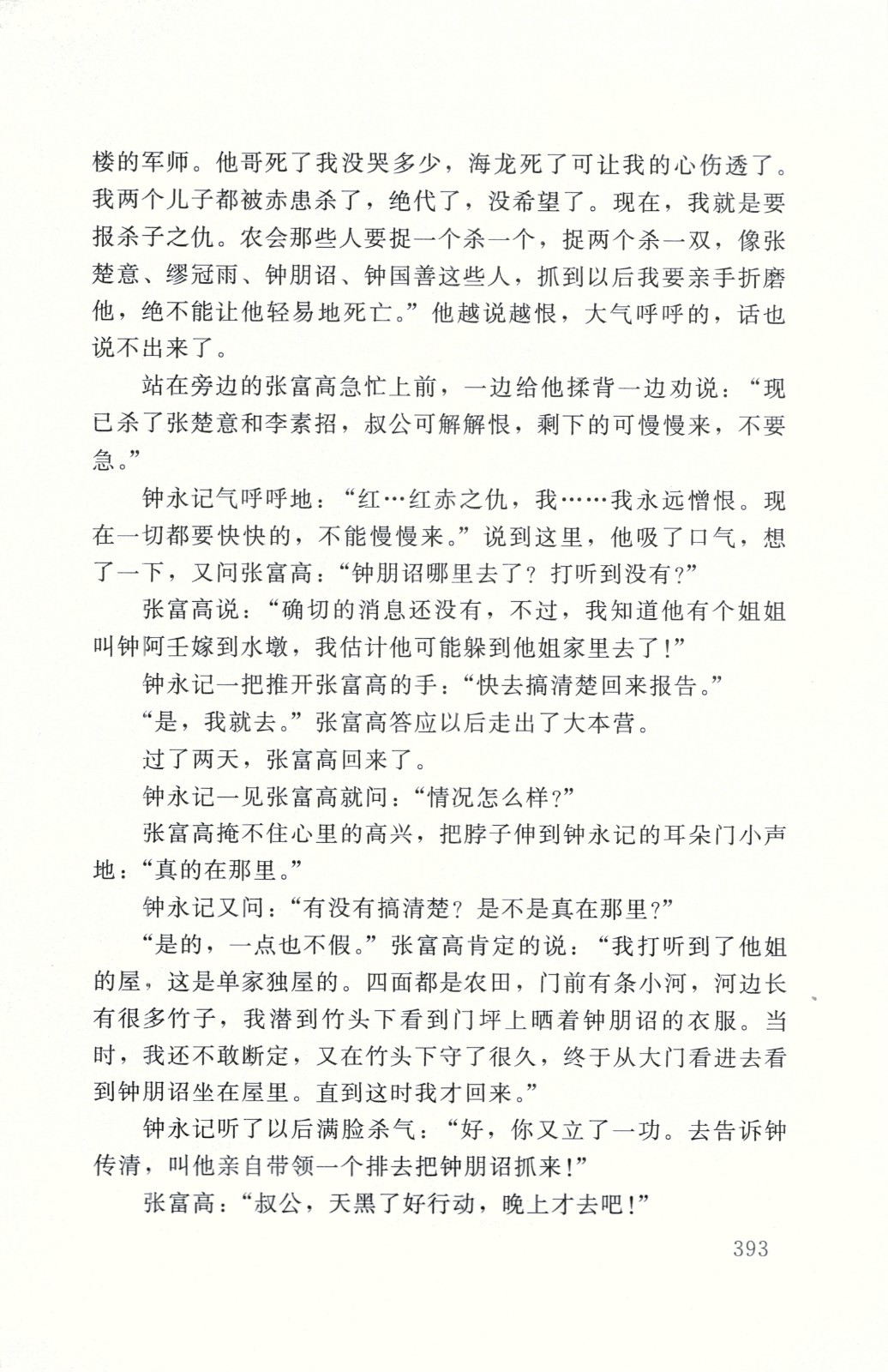 楼的军师。他哥死了我没哭多少，海龙死了可让我的心伤透了。我两个儿子都被赤患杀了，绝代了，没希望了。现在，我就是要报杀子之仇。农会那些人要捉一个杀一个，捉两个杀一双，像张楚意、缪冠雨、钟朋诏、钟国善这些人，抓到以后我要亲手折磨他，绝不能让他轻易地死亡。”他越说越恨，大气呼呼的，话也说不出来了。

站在旁边的张富高急忙上前，一边给他揉背一边劝说：“现已杀了张楚意和李素招，叔公可解解恨，剩下的可慢慢来，不要急。”

钟永记气呼呼地：“红…红赤之仇，我……我永远憎恨。现在一切都要快快的，不能慢慢来。”说到这里，他吸了口气，想了一下，又问张富高：“钟朋诏哪里去了？打听到没有？”

张富高说：“确切的消息还没有，不过，我知道他有个姐姐叫钟阿壬嫁到水墩，我估计他可能躲到他姐家里去了！”

钟永记一把推开张富高的手：“快去搞清楚回来报告。”

“是，我就去。”张富高答应以后走出了大本营。

过了两天，张富高回来了。

钟永记一见张富高就问：“情况怎么样？”

张富高掩不住心里的高兴，把脖子伸到钟永记的耳朵门小声地：“真的在那里。”

钟永记又问：“有没有搞清楚？是不是真在那里？”

“是的，一点也不假。”张富高肯定的说：“我打听到了他姐的屋，这是单家独屋的。四面都是农田，门前有条小河，河边长有很多竹子，我潜到竹头下看到门坪上晒着钟朋诏的衣服。当时，我还不敢断定，又在竹头下守了很久，终于从大门看进去看到钟朋诏坐在屋里。直到这时我才回来。”

钟永记听了以后满脸杀气：“好，你又立了一功。去告诉钟传清，叫他亲自带领一个排去把钟朋诏抓来！”

张富高：“叔公，天黑了好行动，晚上才去吧！”

393